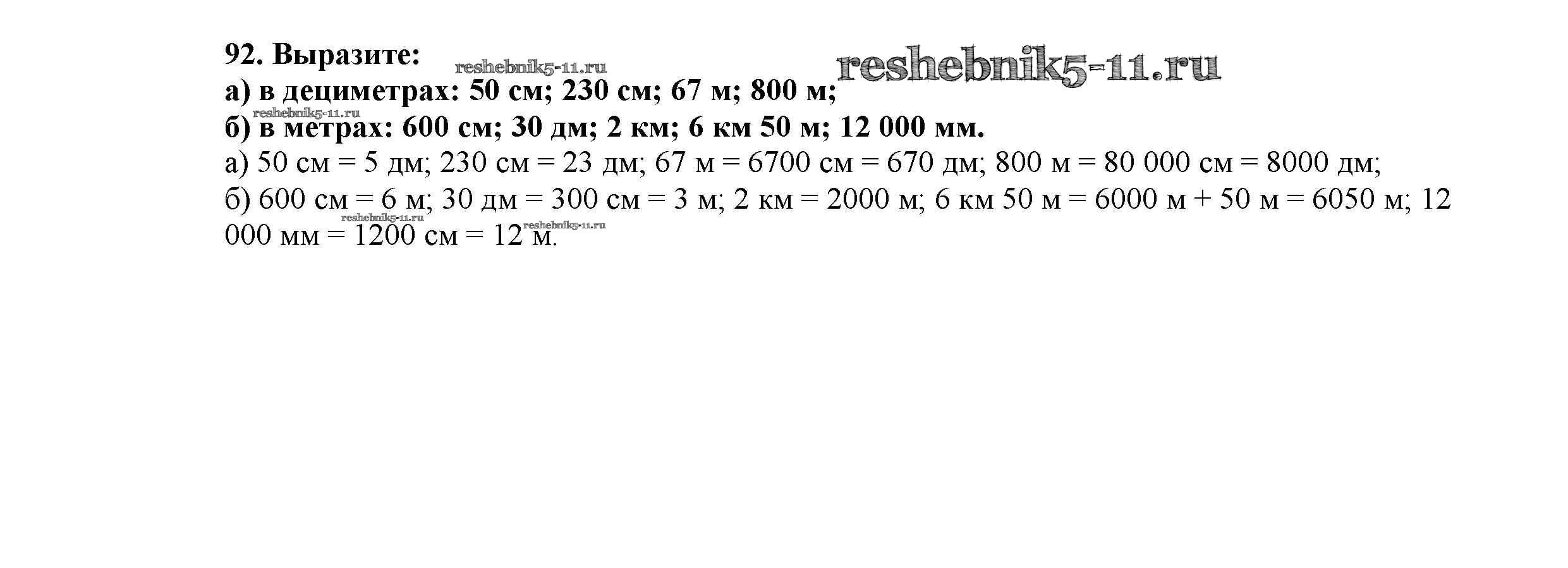 92. Выразите:

а) в дециметрах: 50 см; 230 см; 67 м; 800 м;

б) в метрах: 600 см; 30 дм; 2 км; 6 км 50 м; 12 000 мм.

а) 50 см = 5 дм; 230 см = 23 дм; 67 м = 6700 см = 670 дм; 800 м = 80 000 см = 8000 дм;

б) 600 см = 6 м; 30 дм = 300 см = 3 м; 2 км = 2000 м; 6 км 50 м = 6000 м + 50 м = 6050 м; 12 000 мм = 1200 см = 12 м.

reshebnik5-11.ru